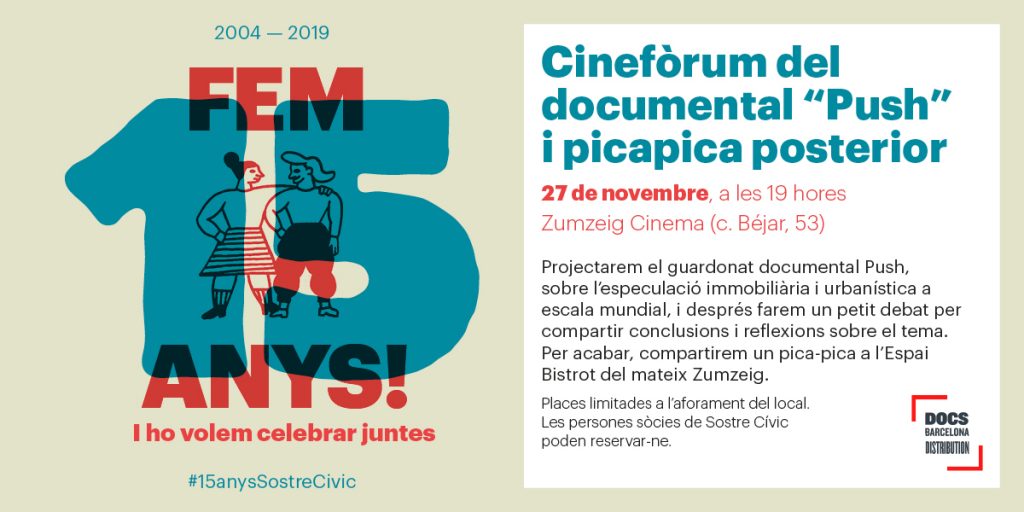 2004 — 2019

FEM

15

ANYS!

I ho volem celebrar juntes

#15anysSostreCivic

Cinefòrum del documental "Push" i picapica posterior

27 de novembre, a les 19 hores
Zumzeig Cinema (c. Béjar, 53)

Projectarem el guardonat documental Push, sobre l'especulació immobiliària i urbanística a escala mundial, i després farem un petit debat per compartir conclusions i reflexions sobre el tema. Per acabar, compartirem un pica-pica a l'Espai Bistrot del mateix Zumzeig.

Places limitades a l'aforament del local.
Les persones sòcies de Sostre Cívic poden reservar-ne.

DOCS
BARCELONA
DISTRIBUTION